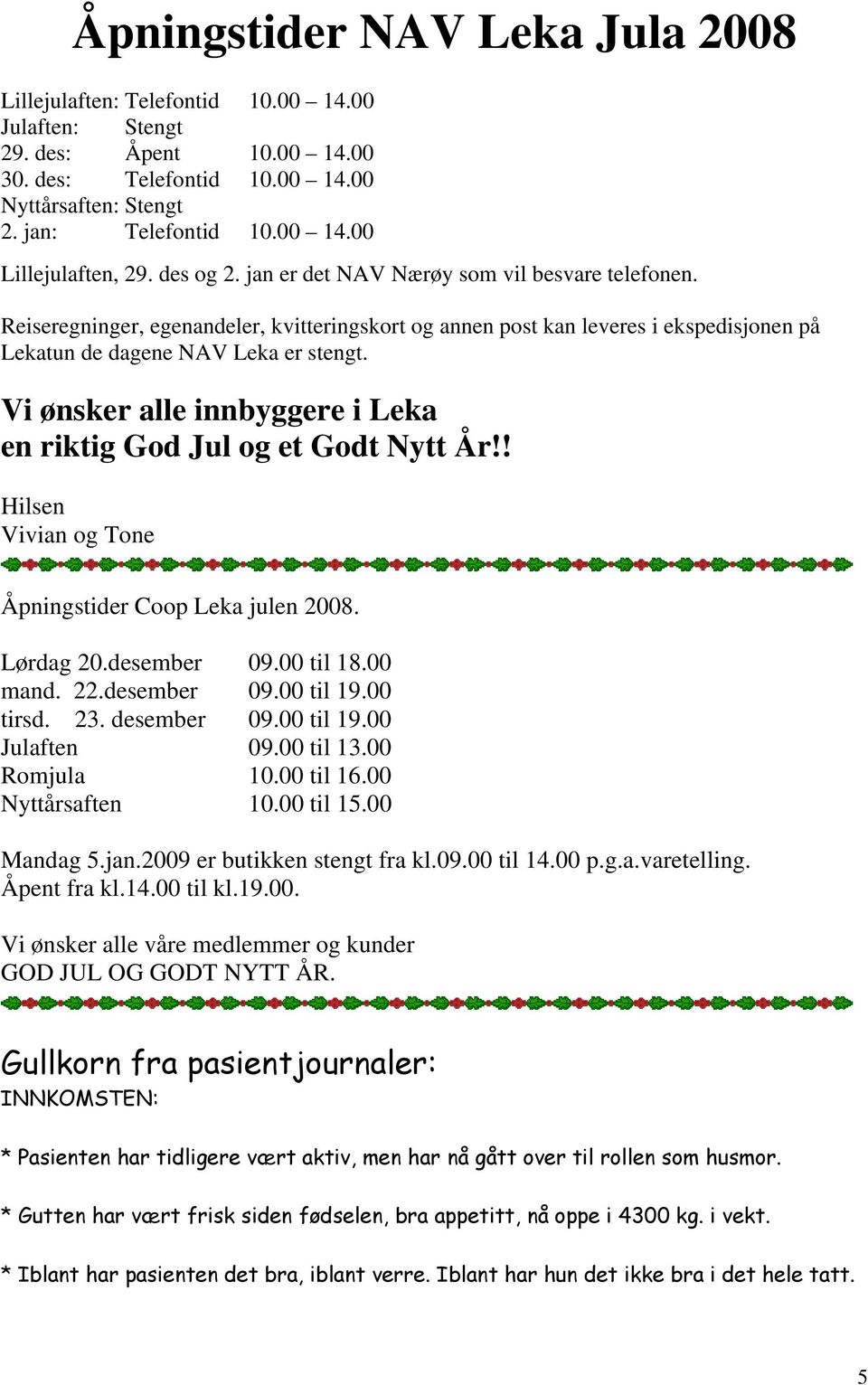 Åpningstider NAV Leka Jula 2008

Lillejulaften: Telefontid 10.00 – 14.00
Julaften: Stengt
29. des: Åpent 10.00 – 14.00
30. des: Telefontid 10.00 – 14.00
Nyttårsaften: Stengt
2. jan: Telefontid 10.00 – 14.00

Lillejulaften, 29. des og 2. jan er det NAV Nærøy som vil besvare telefonen.

Reiseregninger, egenandeler, kvitteringskort og annen post kan leveres i ekspedisjonen på Lekatun de dagene NAV Leka er stengt.

Vi ønsker alle innbyggere i Leka
en riktig God Jul og et Godt Nytt År!!

Hilsen
Vivian og Tone

Åpningstider Coop Leka julen 2008.

Lørdag 20.desember 09.00 til 18.00
mand. 22.desember 09.00 til 19.00
tirsd. 23. desember 09.00 til 19.00
Julaften 09.00 til 13.00
Romjula 10.00 til 16.00
Nyttårsaften 10.00 til 15.00

Mandag 5.jan.2009 er butikken stengt fra kl.09.00 til 14.00 p.g.a.varetelling.
Åpent fra kl.14.00 til kl.19.00.

Vi ønsker alle våre medlemmer og kunder
GOD JUL OG GODT NYTT ÅR.

Gullkorn fra pasientjournaler:
INNKOMSTEN:

* Pasienten har tidligere vært aktiv, men har nå gått over til rollen som husmor.

* Gutten har vært frisk siden fødselen, bra appetitt, nå oppe i 4300 kg. i vekt.

* Iblant har pasienten det bra, iblant verre. Iblant har hun det ikke bra i det hele tatt.

5